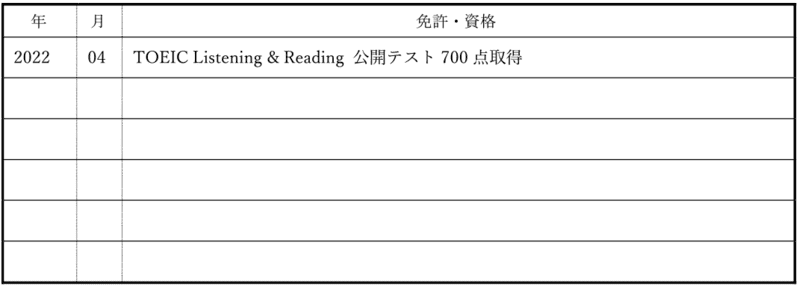 | 年 | 月 | 免許・資格 |
|---|---|---|
| 2022 | 04 | TOEIC Listening & Reading 公開テスト 700 点取得 |
| | | |
| | | |
| | | |
| | | |
| | | |